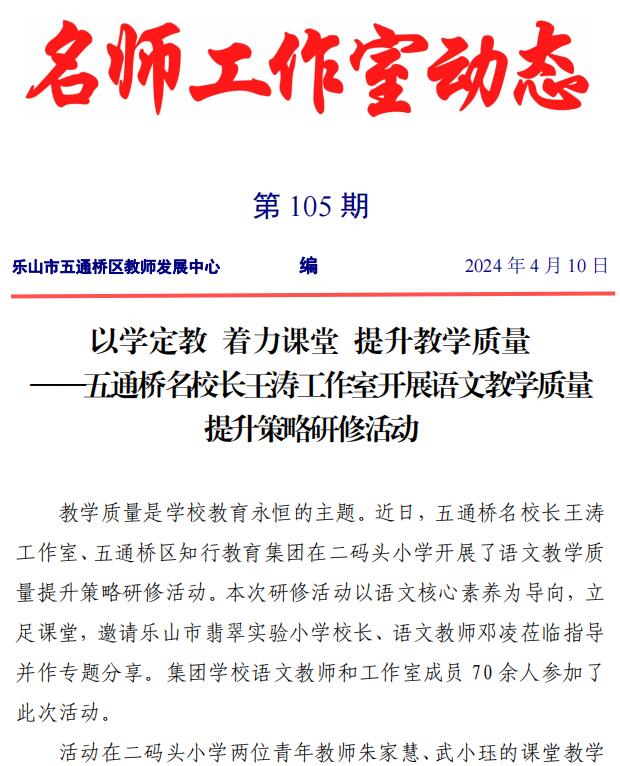 名师工作室动态

第 105 期

乐山市五通桥区教师发展中心　　编　　2024 年 4 月 10 日

以学定教 着力课堂 提升教学质量
——五通桥名校长王涛工作室开展语文教学质量提升策略研修活动

教学质量是学校教育永恒的主题。近日，五通桥名校长王涛工作室、五通桥区知行教育集团在二码头小学开展了语文教学质量提升策略研修活动。本次研修活动以语文核心素养为导向，立足课堂，邀请乐山市翡翠实验小学校长、语文教师邓凌莅临指导并作专题分享。集团学校语文教师和工作室成员 70 余人参加了此次活动。

活动在二码头小学两位青年教师朱家慧、武小珏的课堂教学